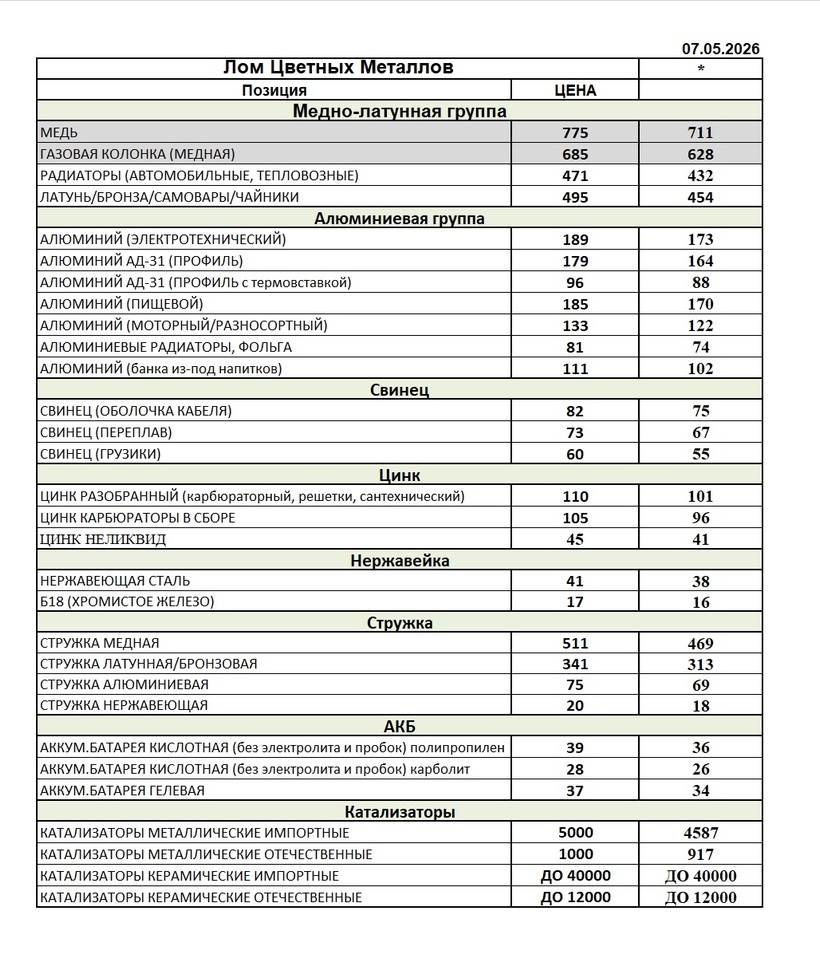 07.05.2026

| Лом Цветных Металлов | | * |
|---|---|---|
| Позиция | ЦЕНА | |
| Медно-латунная группа | | |
| МЕДЬ | 775 | 711 |
| ГАЗОВАЯ КОЛОНКА (МЕДНАЯ) | 685 | 628 |
| РАДИАТОРЫ (АВТОМОБИЛЬНЫЕ, ТЕПЛОВОЗНЫЕ) | 471 | 432 |
| ЛАТУНЬ/БРОНЗА/САМОВАРЫ/ЧАЙНИКИ | 495 | 454 |
| Алюминиевая группа | | |
| АЛЮМИНИЙ (ЭЛЕКТРОТЕХНИЧЕСКИЙ) | 189 | 173 |
| АЛЮМИНИЙ АД-31 (ПРОФИЛЬ) | 179 | 164 |
| АЛЮМИНИЙ АД-31 (ПРОФИЛЬ с термовставкой) | 96 | 88 |
| АЛЮМИНИЙ (ПИЩЕВОЙ) | 185 | 170 |
| АЛЮМИНИЙ (МОТОРНЫЙ/РАЗНОСОРТНЫЙ) | 133 | 122 |
| АЛЮМИНИЕВЫЕ РАДИАТОРЫ, ФОЛЬГА | 81 | 74 |
| АЛЮМИНИЙ (банка из-под напитков) | 111 | 102 |
| Свинец | | |
| СВИНЕЦ (ОБОЛОЧКА КАБЕЛЯ) | 82 | 75 |
| СВИНЕЦ (ПЕРЕПЛАВ) | 73 | 67 |
| СВИНЕЦ (ГРУЗИКИ) | 60 | 55 |
| Цинк | | |
| ЦИНК РАЗОБРАННЫЙ (карбюраторный, решетки, сантехнический) | 110 | 101 |
| ЦИНК КАРБЮРАТОРЫ В СБОРЕ | 105 | 96 |
| ЦИНК НЕЛИКВИД | 45 | 41 |
| Нержавейка | | |
| НЕРЖАВЕЮЩАЯ СТАЛЬ | 41 | 38 |
| Б18 (ХРОМИСТОЕ ЖЕЛЕЗО) | 17 | 16 |
| Стружка | | |
| СТРУЖКА МЕДНАЯ | 511 | 469 |
| СТРУЖКА ЛАТУННАЯ/БРОНЗОВАЯ | 341 | 313 |
| СТРУЖКА АЛЮМИНИЕВАЯ | 75 | 69 |
| СТРУЖКА НЕРЖАВЕЮЩАЯ | 20 | 18 |
| АКБ | | |
| АККУМ.БАТАРЕЯ КИСЛОТНАЯ (без электролита и пробок) полипропилен | 39 | 36 |
| АККУМ.БАТАРЕЯ КИСЛОТНАЯ (без электролита и пробок) карболит | 28 | 26 |
| АККУМ.БАТАРЕЯ ГЕЛЕВАЯ | 37 | 34 |
| Катализаторы | | |
| КАТАЛИЗАТОРЫ МЕТАЛЛИЧЕСКИЕ ИМПОРТНЫЕ | 5000 | 4587 |
| КАТАЛИЗАТОРЫ МЕТАЛЛИЧЕСКИЕ ОТЕЧЕСТВЕННЫЕ | 1000 | 917 |
| КАТАЛИЗАТОРЫ КЕРАМИЧЕСКИЕ ИМПОРТНЫЕ | ДО 40000 | ДО 40000 |
| КАТАЛИЗАТОРЫ КЕРАМИЧЕСКИЕ ОТЕЧЕСТВЕННЫЕ | ДО 12000 | ДО 12000 |